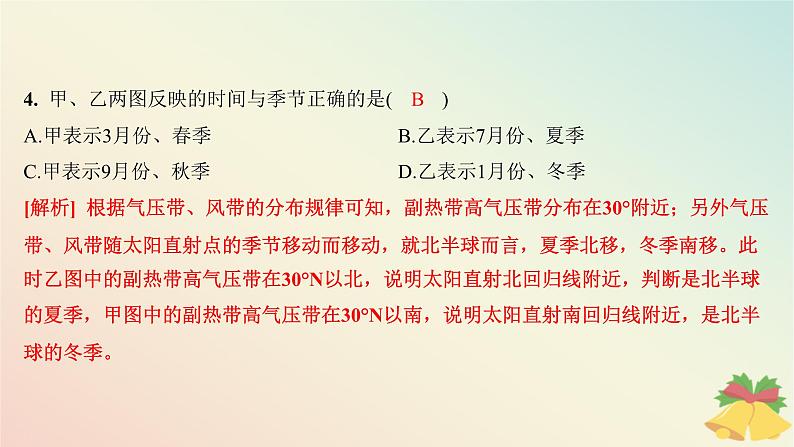 4. 甲、乙两图反映的时间与季节正确的是( B )

A.甲表示3月份、春季

B.乙表示7月份、夏季

C.甲表示9月份、秋季

D.乙表示1月份、冬季

[解析] 根据气压带、风带的分布规律可知，副热带高气压带分布在30°附近；另外气压带、风带随太阳直射点的季节移动而移动，就北半球而言，夏季北移，冬季南移。此时乙图中的副热带高气压带在30°N以北，说明太阳直射北回归线附近，判断是北半球的夏季，甲图中的副热带高气压带在30°N以南，说明太阳直射南回归线附近，是北半球的冬季。